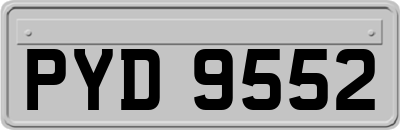 PYD 9552